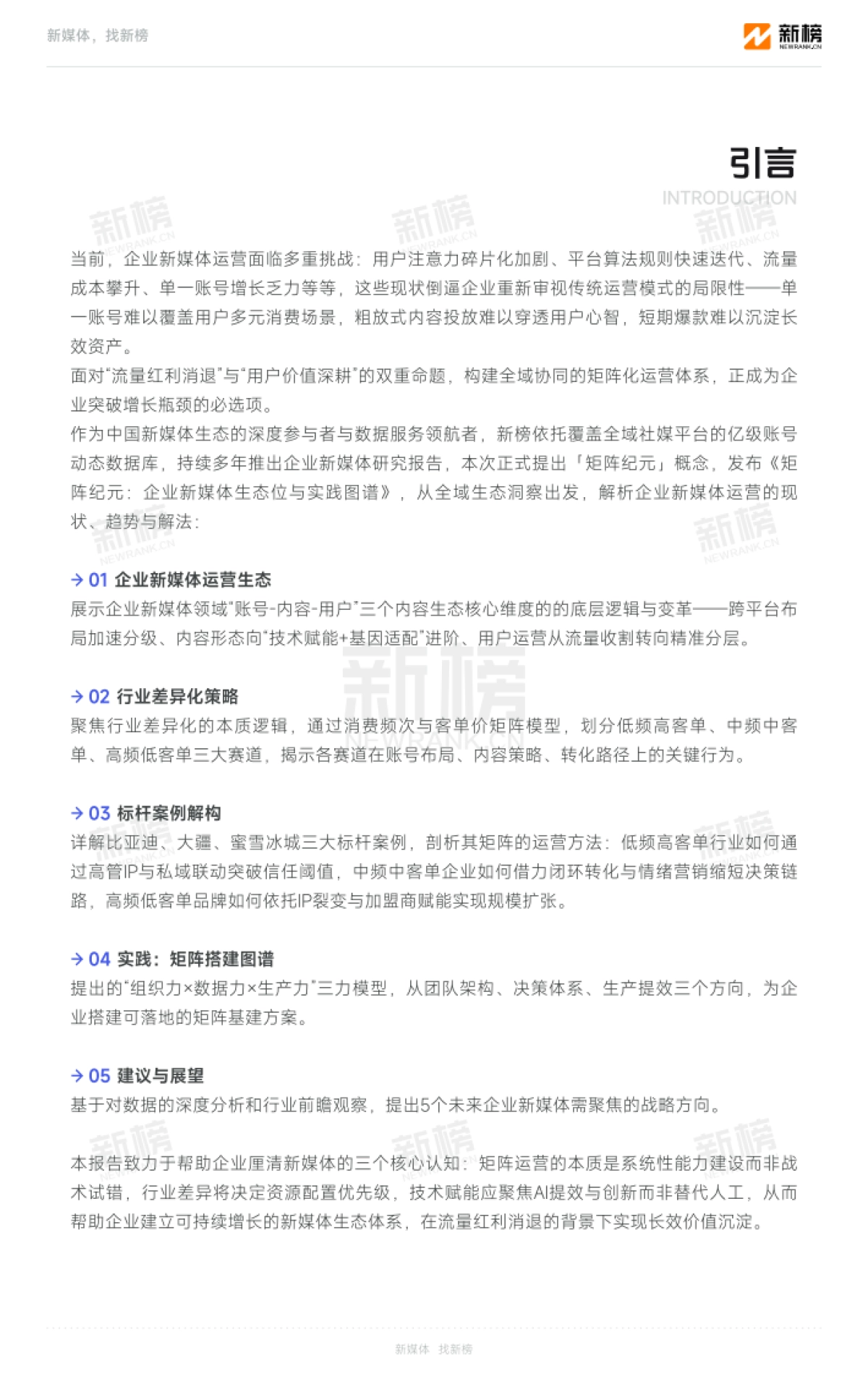 新媒体，找新榜

新榜 NEWRANK.CN

引言
INTRODUCTION

当前，企业新媒体运营面临多重挑战：用户注意力碎片化加剧、平台算法规则快速迭代、流量成本攀升、单一账号增长乏力等等，这些现状倒逼企业重新审视传统运营模式的局限性——单一账号难以覆盖用户多元消费场景，粗放式内容投放难以穿透用户心智，短期爆款难以沉淀长效资产。

面对“流量红利消退”与“用户价值深耕”的双重命题，构建全域协同的矩阵化运营体系，正成为企业突破增长瓶颈的必选项。

作为中国新媒体生态的深度参与者与数据服务领航者，新榜依托覆盖全域社媒平台的亿级账号动态数据库，持续多年推出企业新媒体研究报告，本次正式提出「矩阵纪元」概念，发布《矩阵纪元：企业新媒体生态位与实践图谱》，从全域生态洞察出发，解析企业新媒体运营的现状、趋势与解法：

→ 01 企业新媒体运营生态
展示企业新媒体领域“账号-内容-用户”三个内容生态核心维度的的底层逻辑与变革——跨平台布局加速分级、内容形态向“技术赋能+基因适配”进阶、用户运营从流量收割转向精准分层。

→ 02 行业差异化策略
聚焦行业差异化的本质逻辑，通过消费频次与客单价矩阵模型，划分低频高客单、中频中客单、高频低客单三大赛道，揭示各赛道在账号布局、内容策略、转化路径上的关键行为。

→ 03 标杆案例解构
详解比亚迪、大疆、蜜雪冰城三大标杆案例，剖析其矩阵的运营方法：低频高客单行业如何通过高管IP与私域联动突破信任阈值，中频中客单企业如何借力闭环转化与情绪营销缩短决策链路，高频低客单品牌如何依托IP裂变与加盟商赋能实现规模扩张。

→ 04 实践：矩阵搭建图谱
提出的“组织力×数据力×生产力”三力模型，从团队架构、决策体系、生产提效三个方向，为企业搭建可落地的矩阵基建方案。

→ 05 建议与展望
基于对数据的深度分析和行业前瞻观察，提出5个未来企业新媒体需聚焦的战略方向。

本报告致力于帮助企业厘清新媒体的三个核心认知：矩阵运营的本质是系统性能力建设而非战术试错，行业差异将决定资源配置优先级，技术赋能应聚焦AI提效与创新而非替代人工，从而帮助企业建立可持续增长的新媒体生态体系，在流量红利消退的背景下实现长效价值沉淀。

新媒体 找新榜